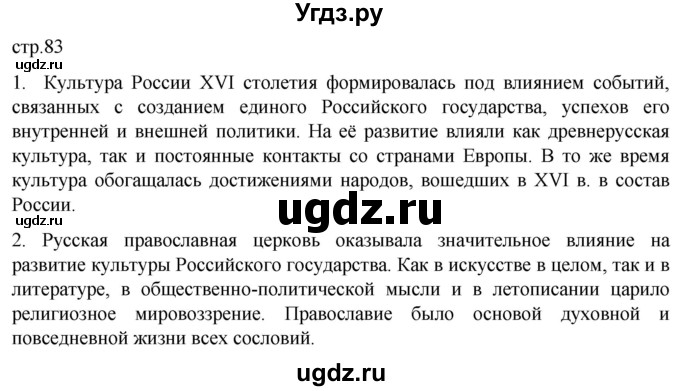 Угдз.ру

стр.83

ugdz.ru

1. Культура России XVI столетия формировалась под влиянием событий, связанных с созданием единого Российского государства, успехов его внутренней и внешней политики. На её развитие влияли как древнерусская культура, так и постоянные контакты со странами Европы. В то же время культура обогащалась достижениями народов, вошедших в XVI в. в состав России.

ugdz.ru

ugdz.ru

2. Русская православная церковь оказывала значительное влияние на развитие культуры Российского государства. Как в искусстве в целом, так и в литературе, в общественно-политической мысли и в летописании царило религиозное мировоззрение. Православие было основой духовной и повседневной жизни всех сословий.

ugdz.ru